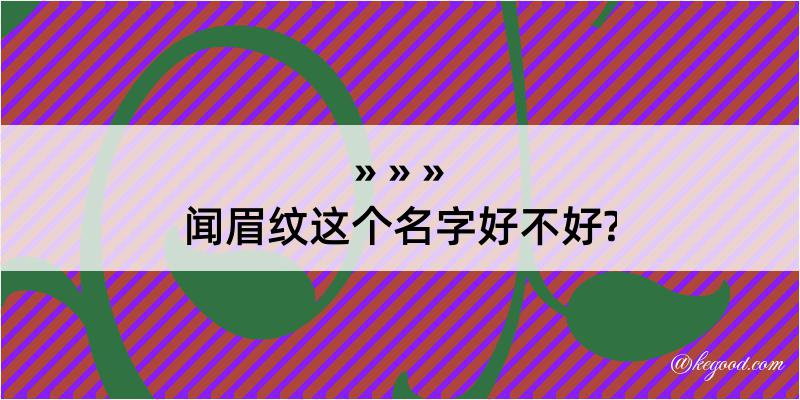 » » »
闻眉纹这个名字好不好?

@kegood.com